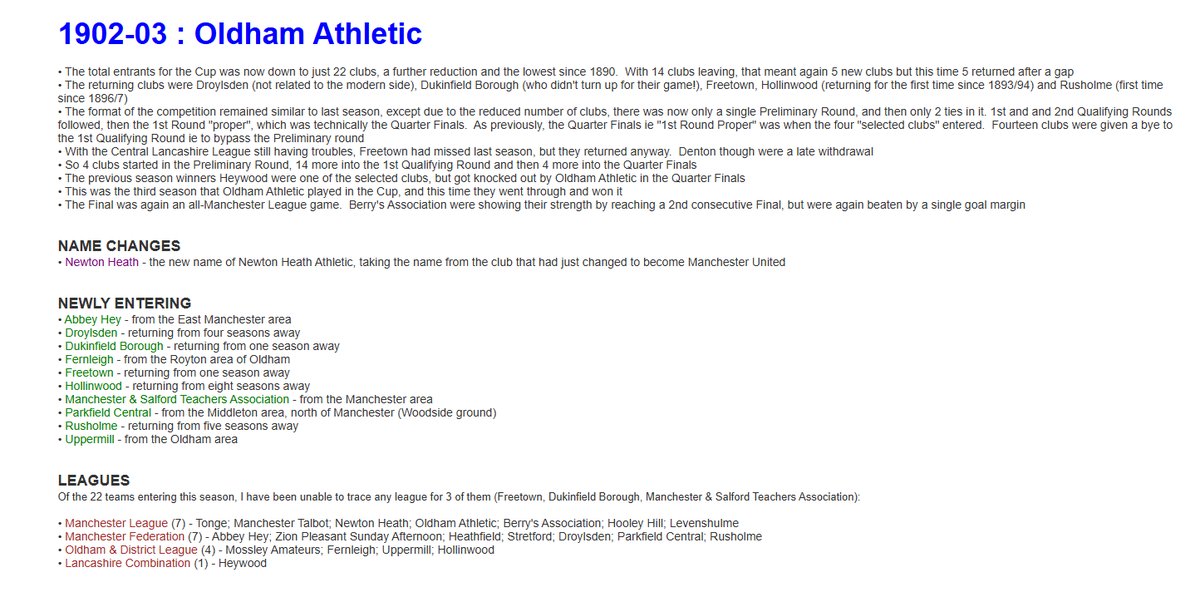 1902-03 : Oldham Athletic

• The total entrants for the Cup was now down to just 22 clubs, a further reduction and the lowest since 1890. With 14 clubs leaving, that meant again 5 new clubs but this time 5 returned after a gap
• The returning clubs were Droylsden (not related to the modern side), Dukinfield Borough (who didn't turn up for their game!), Freetown, Hollinwood (returning for the first time since 1893/94) and Rusholme (first time since 1896/7)
• The format of the competition remained similar to last season, except due to the reduced number of clubs, there was now only a single Preliminary Round, and then only 2 ties in it. 1st and and 2nd Qualifying Rounds followed, then the 1st Round "proper", which was technically the Quarter Finals. As previously, the Quarter Finals ie "1st Round Proper" was when the four "selected clubs" entered. Fourteen clubs were given a bye to the 1st Qualifying Round ie to bypass the Preliminary round
• With the Central Lancashire League still having troubles, Freetown had missed last season, but they returned anyway. Denton though were a late withdrawal
• So 4 clubs started in the Preliminary Round, 14 more into the 1st Qualifying Round and then 4 more into the Quarter Finals
• The previous season winners Heywood were one of the selected clubs, but got knocked out by Oldham Athletic in the Quarter Finals
• This was the third season that Oldham Athletic played in the Cup, and this time they went through and won it
• The Final was again an all-Manchester League game. Berry's Association were showing their strength by reaching a 2nd consecutive Final, but were again beaten by a single goal margin

NAME CHANGES
• Newton Heath - the new name of Newton Heath Athletic, taking the name from the club that had just changed to become Manchester United

NEWLY ENTERING
• Abbey Hey - from the East Manchester area
• Droylsden - returning from four seasons away
• Dukinfield Borough - returning from one season away
• Fernleigh - from the Royton area of Oldham
• Freetown - returning from one season away
• Hollinwood - returning from eight seasons away
• Manchester & Salford Teachers Association - from the Manchester area
• Parkfield Central - from the Middleton area, north of Manchester (Woodside ground)
• Rusholme - returning from five seasons away
• Uppermill - from the Oldham area

LEAGUES
Of the 22 teams entering this season, I have been unable to trace any league for 3 of them (Freetown, Dukinfield Borough, Manchester & Salford Teachers Association):

• Manchester League (7) - Tonge; Manchester Talbot; Newton Heath; Oldham Athletic; Berry's Association; Hooley Hill; Levenshulme
• Manchester Federation (7) - Abbey Hey; Zion Pleasant Sunday Afternoon; Heathfield; Stretford; Droylsden; Parkfield Central; Rusholme
• Oldham & District League (4) - Mossley Amateurs; Fernleigh; Uppermill; Hollinwood
• Lancashire Combination (1) - Heywood